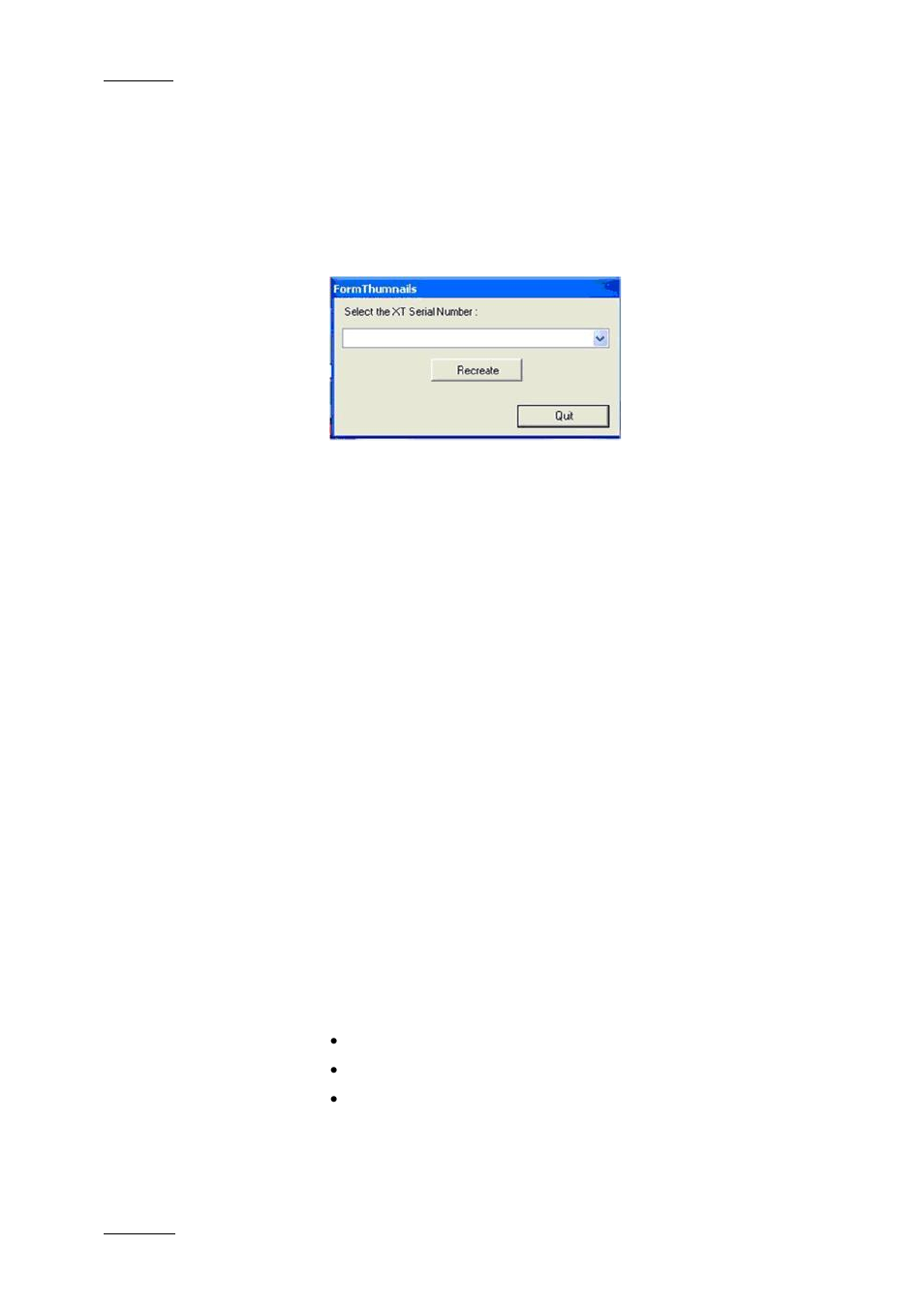 FormThumnails

Select the XT Serial Number :

Recreate

Quit